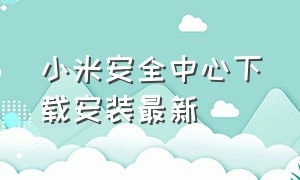 小米安全中心下载安装最新